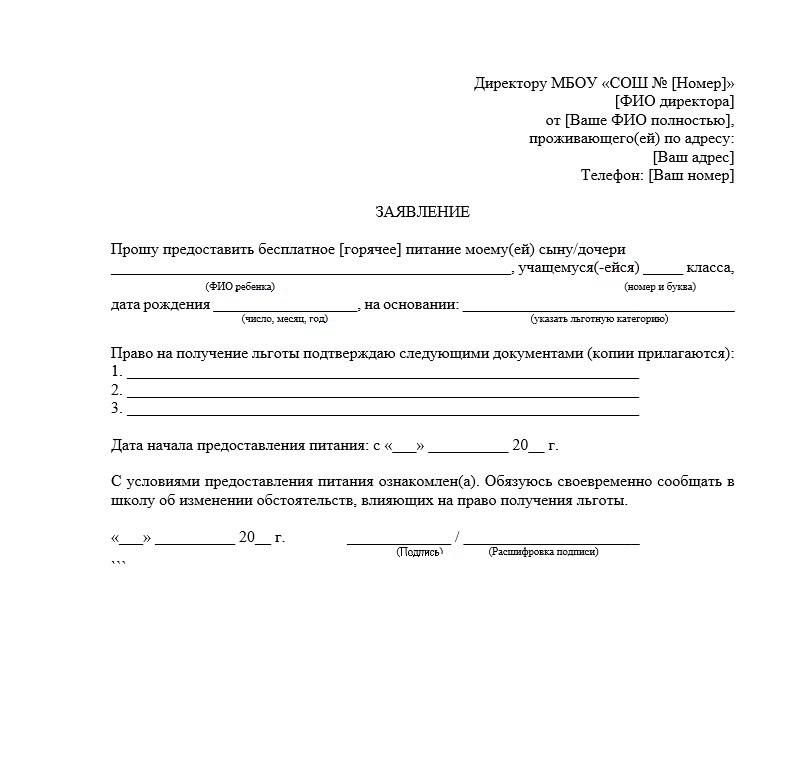 Директору МБОУ «СОШ № [Номер]»
[ФИО директора]
от [Ваше ФИО полностью],
проживающего(ей) по адресу:
[Ваш адрес]
Телефон: [Ваш номер]

ЗАЯВЛЕНИЕ

Прошу предоставить бесплатное [горячее] питание моему(ей) сыну/дочери ____, учащемуся(-ейся) ____ класса,
(ФИО ребенка) (номер и буква)
дата рождения ____, на основании: ____
(число, месяц, год) (указать льготную категорию)

Право на получение льготы подтверждаю следующими документами (копии прилагаются):
1. ____
2. ____
3. ____

Дата начала предоставления питания: с «____» ____ 20____ г.

С условиями предоставления питания ознакомлен(а). Обязуюсь своевременно сообщать в школу об изменении обстоятельств, влияющих на право получения льготы.

«____» ____ 20____ г. ____ / ____
(Подпись) (Расшифровка подписи)
```